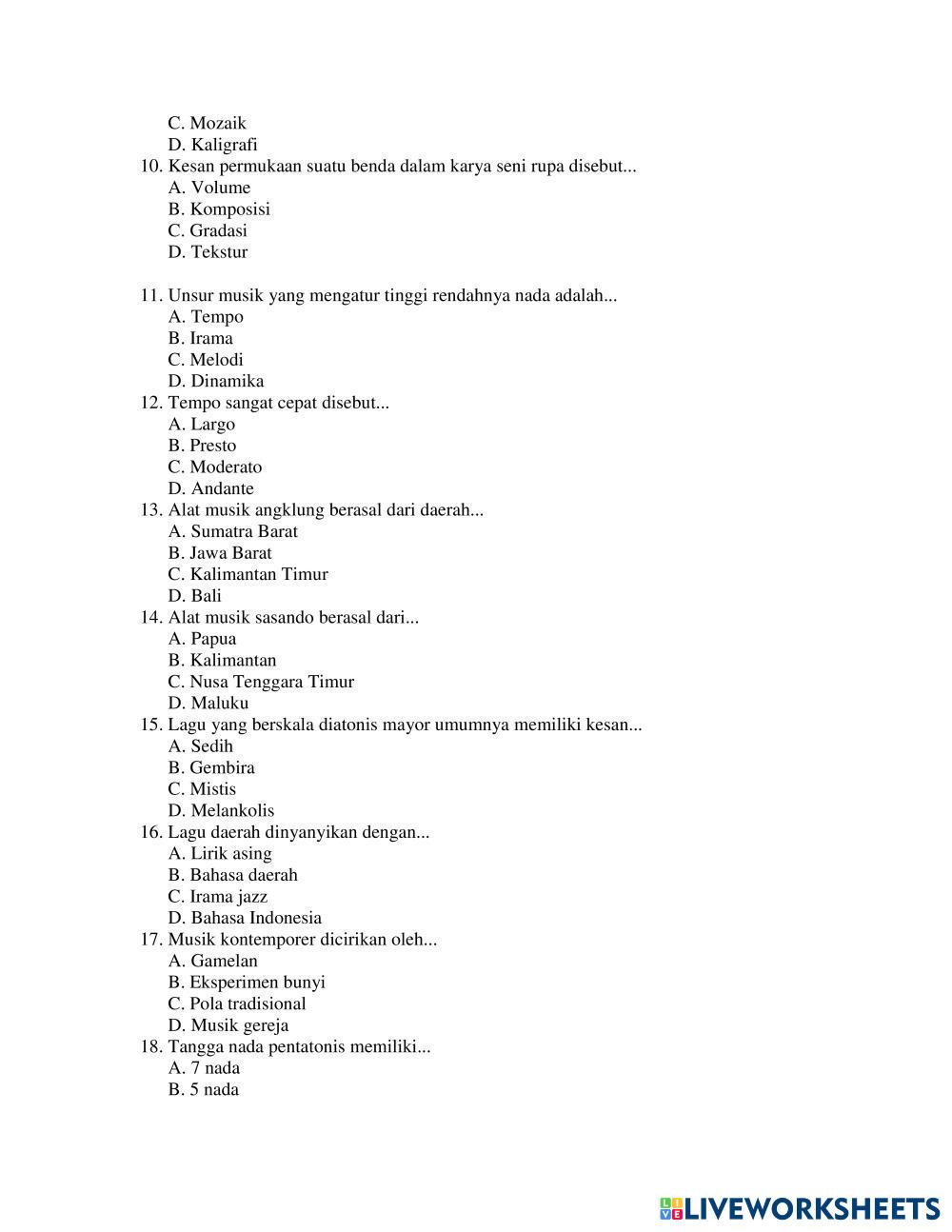 C. Mozaik
D. Kaligrafi
10. Kesan permukaan suatu benda dalam karya seni rupa disebut...
A. Volume
B. Komposisi
C. Gradasi
D. Tekstur

11. Unsur musik yang mengatur tinggi rendahnya nada adalah...
A. Tempo
B. Irama
C. Melodi
D. Dinamika
12. Tempo sangat cepat disebut...
A. Largo
B. Presto
C. Moderato
D. Andante
13. Alat musik angklung berasal dari daerah...
A. Sumatra Barat
B. Jawa Barat
C. Kalimantan Timur
D. Bali
14. Alat musik sasando berasal dari...
A. Papua
B. Kalimantan
C. Nusa Tenggara Timur
D. Maluku
15. Lagu yang berskala diatonis mayor umumnya memiliki kesan...
A. Sedih
B. Gembira
C. Mistis
D. Melankolis
16. Lagu daerah dinyanyikan dengan...
A. Lirik asing
B. Bahasa daerah
C. Irama jazz
D. Bahasa Indonesia
17. Musik kontemporer dicirikan oleh...
A. Gamelan
B. Eksperimen bunyi
C. Pola tradisional
D. Musik gereja
18. Tangga nada pentatonis memiliki...
A. 7 nada
B. 5 nada

LIVEWORKSHEETS